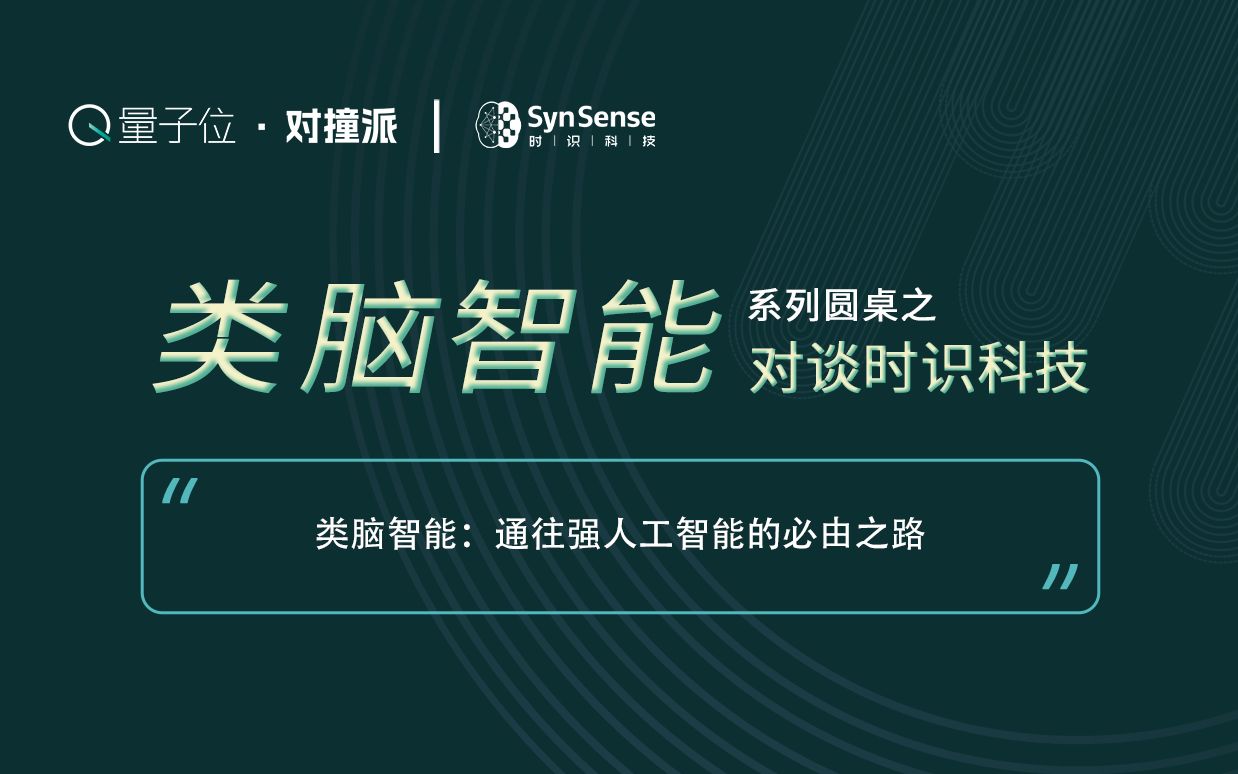 量子位 · 对撞派 | SynSense 时 | 识 | 科 | 技

类脑智能 系列圆桌之 对谈时识科技

“

类脑智能：通往强人工智能的必由之路

”